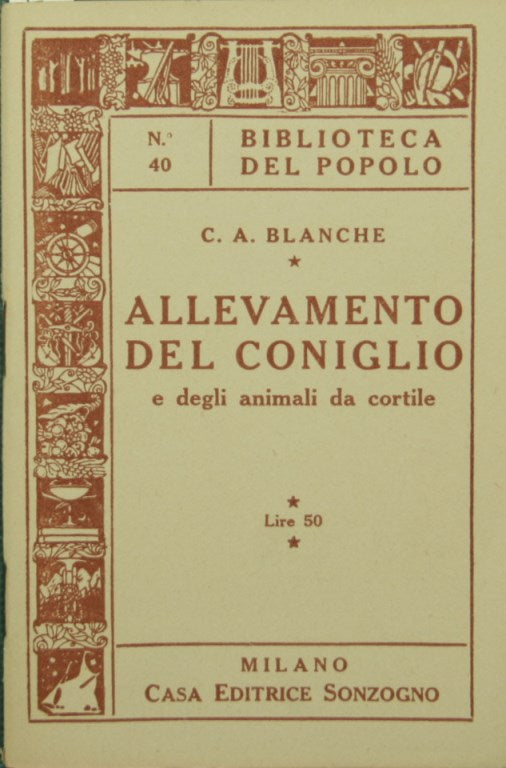 N.° 40

BIBLIOTECA DEL POPOLO

C. A. BLANCHE

★

ALLEVAMENTO DEL CONIGLIO

e degli animali da cortile

★

Lire 50

★

MILANO

CASA EDITRICE SONZOGNO